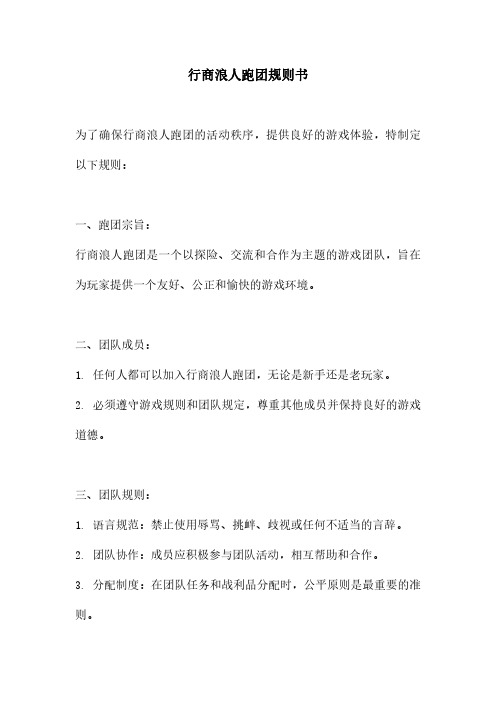 行商浪人跑团规则书

为了确保行商浪人跑团的活动秩序，提供良好的游戏体验，特制定以下规则：

一、跑团宗旨：

行商浪人跑团是一个以探险、交流和合作为主题的游戏团队，旨在为玩家提供一个友好、公正和愉快的游戏环境。

二、团队成员：

1. 任何人都可以加入行商浪人跑团，无论是新手还是老玩家。

2. 必须遵守游戏规则和团队规定，尊重其他成员并保持良好的游戏道德。

三、团队规则：

1. 语言规范：禁止使用辱骂、挑衅、歧视或任何不适当的言辞。

2. 团队协作：成员应积极参与团队活动，相互帮助和合作。

3. 分配制度：在团队任务和战利品分配时，公平原则是最重要的准则。